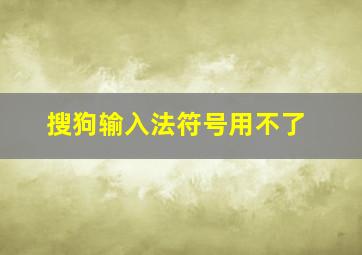 搜狗输入法符号用不了